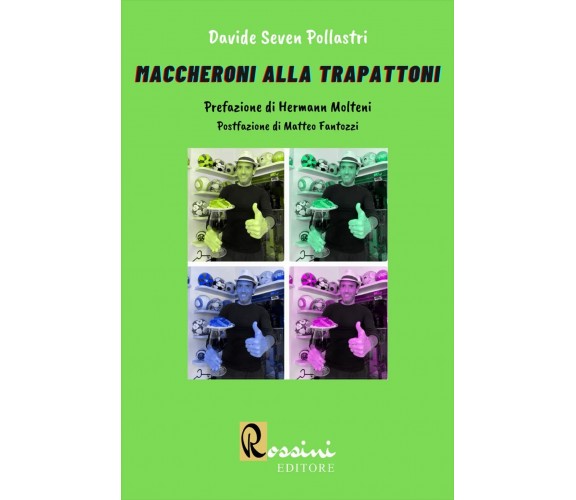 Davide Seven Pollastri

MACCHERONI ALLA TRAPATTONI

Prefazione di Hermann Molteni

Postfazione di Matteo Fantozzi

Rossini
EDITORE